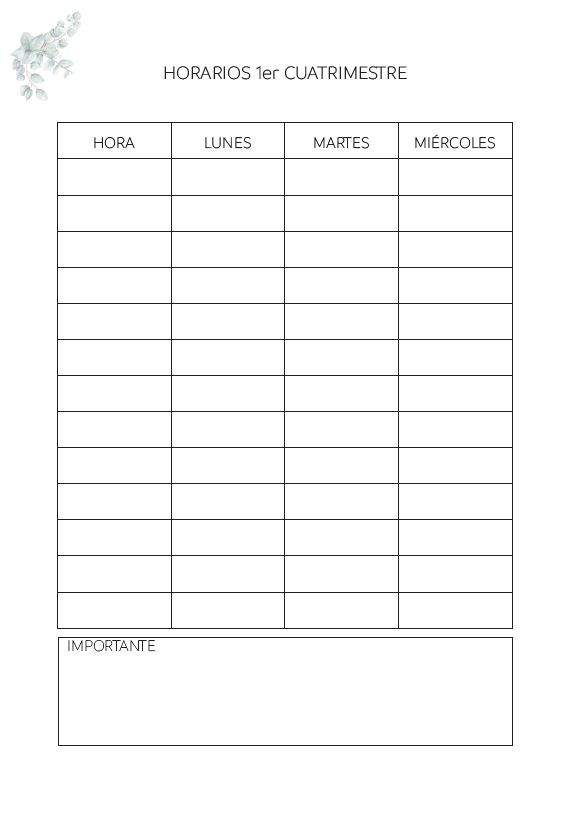 HORARIOS 1er CUATRIMESTRE

| HORA | LUNES | MARTES | MIÉRCOLES |
|---|---|---|---|
| | | | |
| | | | |
| | | | |
| | | | |
| | | | |
| | | | |
| | | | |
| | | | |
| | | | |
| | | | |
| | | | |
| | | | |
| | | | |

IMPORTANTE